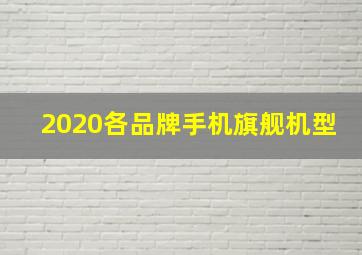 2020各品牌手机旗舰机型